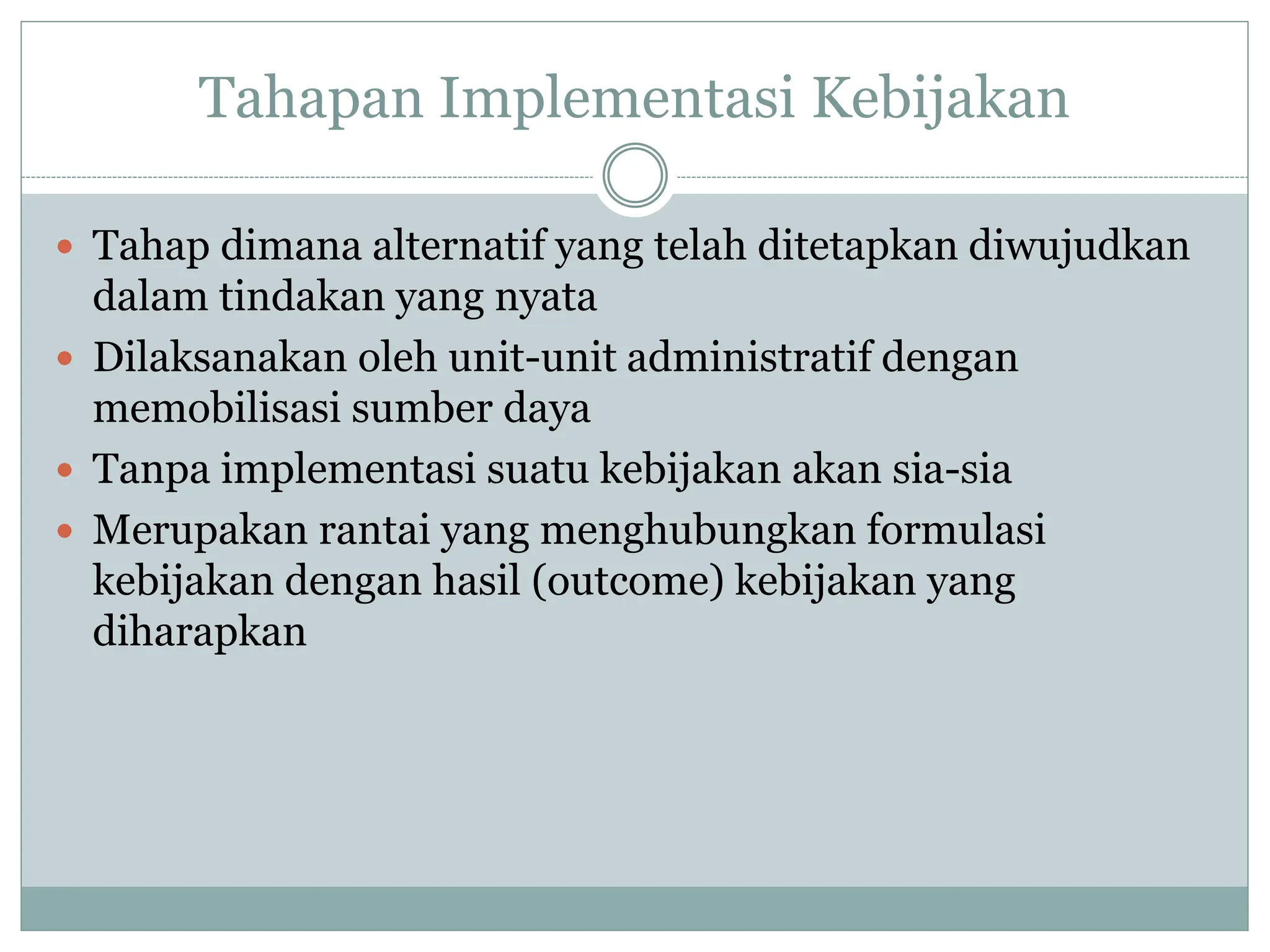 Tahapan Implementasi Kebijakan

• Tahap dimana alternatif yang telah ditetapkan diwujudkan dalam tindakan yang nyata
• Dilaksanakan oleh unit-unit administratif dengan memobilisasi sumber daya
• Tanpa implementasi suatu kebijakan akan sia-sia
• Merupakan rantai yang menghubungkan formulasi kebijakan dengan hasil (outcome) kebijakan yang diharapkan